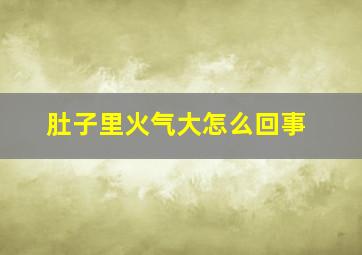 肚子里火气大怎么回事